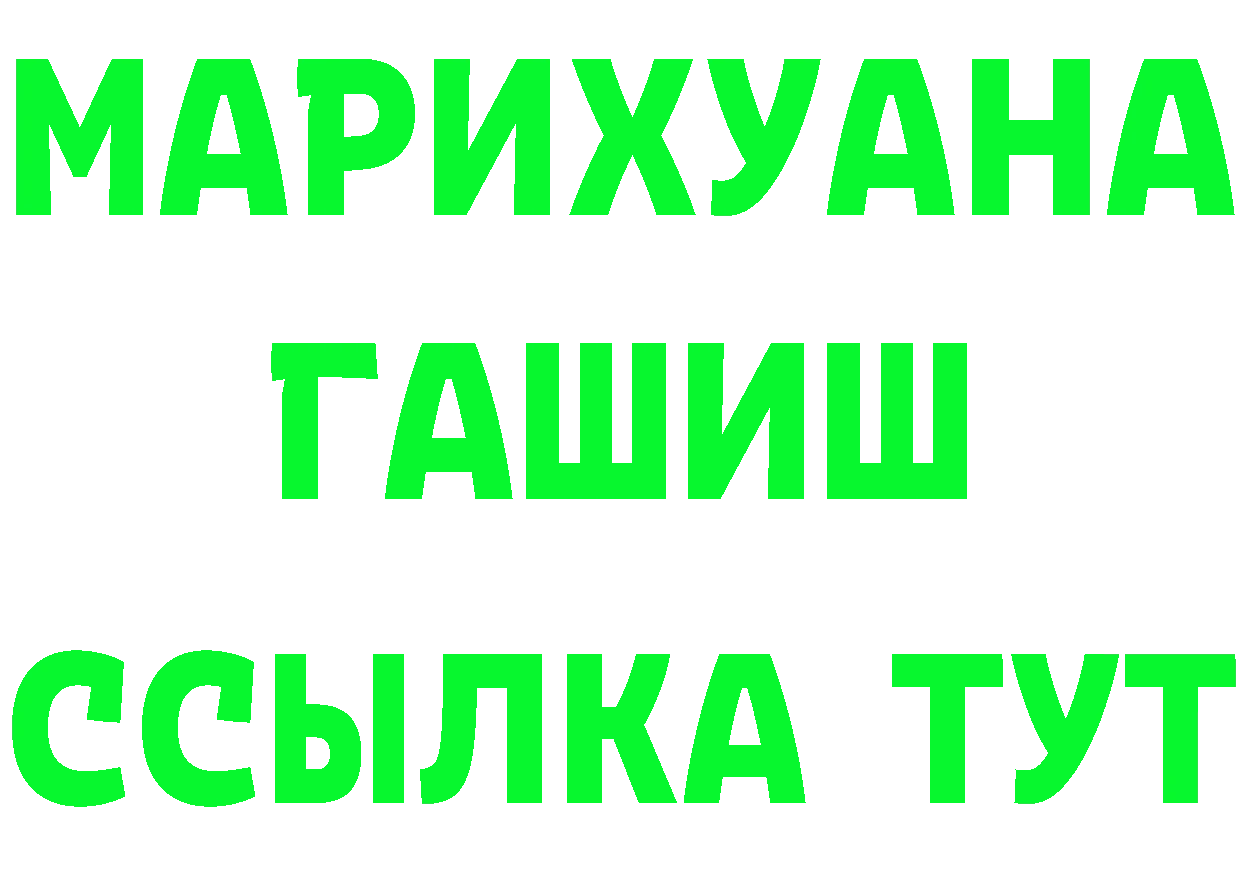 МАРИХУАНА
ГАШИШ
ССЫЛКА ТУТ